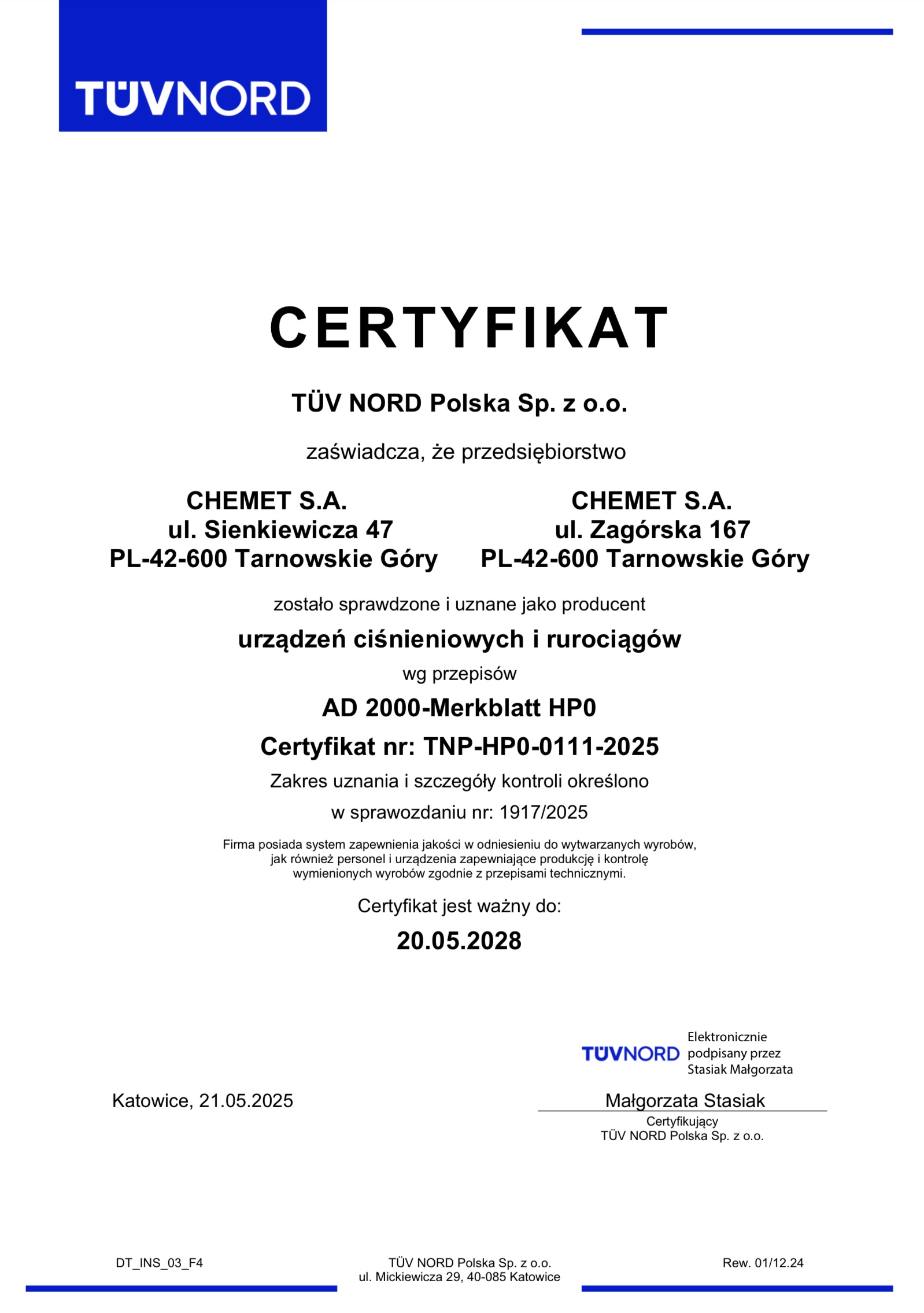 TÜVNORD

CERTYFIKAT

TÜV NORD Polska Sp. z o.o.

zaświadcza, że przedsiębiorstwo

CHEMET S.A.
ul. Sienkiewicza 47
PL-42-600 Tarnowskie Góry

CHEMET S.A.
ul. Zagórska 167
PL-42-600 Tarnowskie Góry

zostało sprawdzone i uznane jako producent

urządzeń ciśnieniowych i rurociągów

wg przepisów

AD 2000-Merkblatt HP0

Certyfikat nr: TNP-HP0-0111-2025

Zakres uznania i szczegóły kontroli określono

w sprawozdaniu nr: 1917/2025

Firma posiada system zapewnienia jakości w odniesieniu do wytwarzanych wyrobów, jak również personel i urządzenia zapewniające produkcję i kontrolę wymienionych wyrobów zgodnie z przepisami technicznymi.

Certyfikat jest ważny do:

20.05.2028

TÜVNORD Elektronicznie podpisany przez Stasiak Małgorzata

Katowice, 21.05.2025

Małgorzata Stasiak
Certyfikujący
TÜV NORD Polska Sp. z o.o.

DT_INS_03_F4

TÜV NORD Polska Sp. z o.o.
ul. Mickiewicza 29, 40-085 Katowice

Rew. 01/12.24